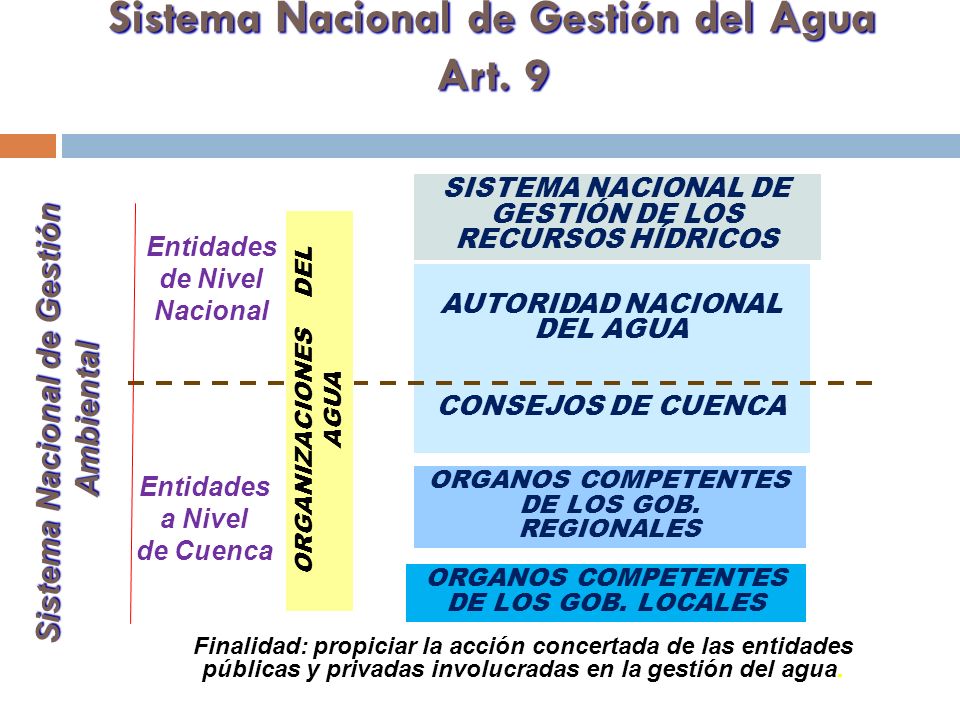 Sistema Nacional de Gestión del Agua
Art. 9

Sistema Nacional de Gestión Ambiental

Entidades de Nivel Nacional

Entidades a Nivel de Cuenca

ORGANIZACIONES DEL AGUA

SISTEMA NACIONAL DE GESTIÓN DE LOS RECURSOS HÍDRICOS

AUTORIDAD NACIONAL DEL AGUA

CONSEJOS DE CUENCA

ORGANOS COMPETENTES DE LOS GOB. REGIONALES

ORGANOS COMPETENTES DE LOS GOB. LOCALES

Finalidad: propiciar la acción concertada de las entidades públicas y privadas involucradas en la gestión del agua.